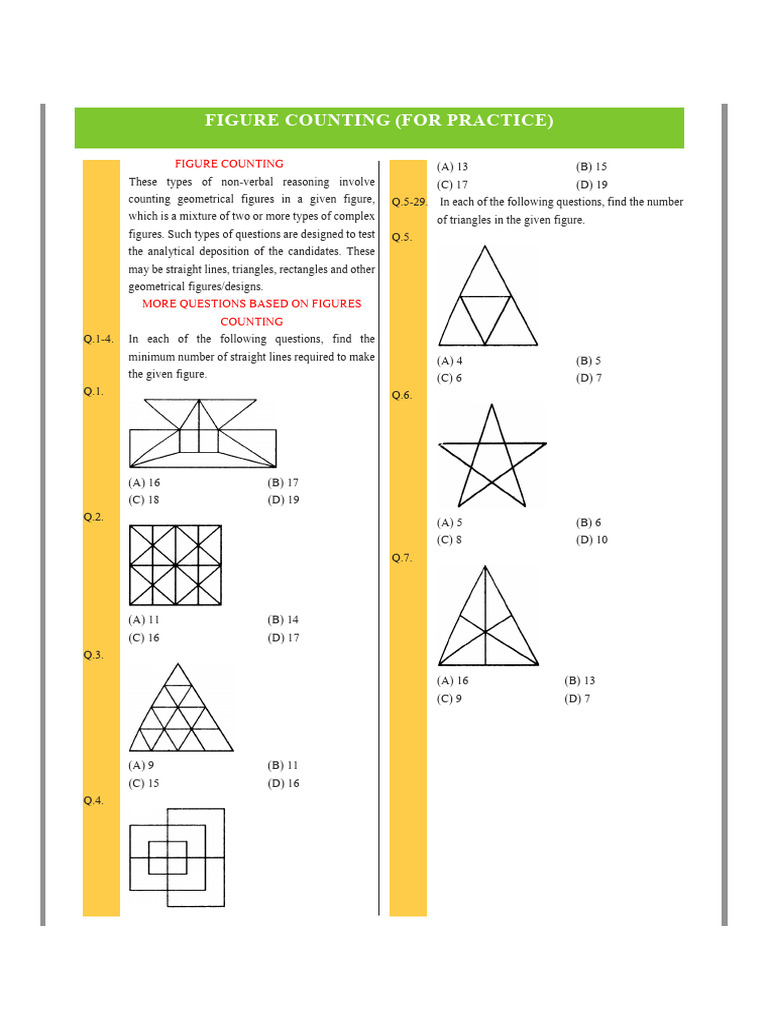 FIGURE COUNTING (FOR PRACTICE)

FIGURE COUNTING

These types of non-verbal reasoning involve counting geometrical figures in a given figure, which is a mixture of two or more types of complex figures. Such types of questions are designed to test the analytical deposition of the candidates. These may be straight lines, triangles, rectangles and other geometrical figures/designs.

MORE QUESTIONS BASED ON FIGURES COUNTING

Q.1-4. In each of the following questions, find the minimum number of straight lines required to make the given figure.

Q.1.

(A) 16 (B) 17
(C) 18 (D) 19

Q.2.

(A) 11 (B) 14
(C) 16 (D) 17

Q.3.

(A) 9 (B) 11
(C) 15 (D) 16

Q.4.

(A) 13 (B) 15
(C) 17 (D) 19

Q.5-29. In each of the following questions, find the number of triangles in the given figure.

Q.5.

(A) 4 (B) 5
(C) 6 (D) 7

Q.6.

(A) 5 (B) 6
(C) 8 (D) 10

Q.7.

(A) 16 (B) 13
(C) 9 (D) 7